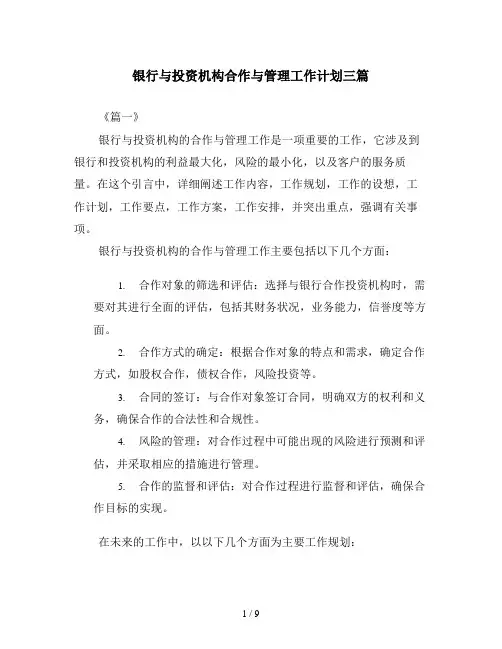 银行与投资机构合作与管理工作计划三篇

《篇一》

银行与投资机构的合作与管理工作是一项重要的工作，它涉及到银行和投资机构的利益最大化，风险的最小化，以及客户的服务质量。在这个引言中，详细阐述工作内容，工作规划，工作的设想，工作计划，工作要点，工作方案，工作安排，并突出重点，强调有关事项。

银行与投资机构的合作与管理工作主要包括以下几个方面：

1. 合作对象的筛选和评估：选择与银行合作投资机构时，需要对其进行全面的评估，包括其财务状况，业务能力，信誉度等方面。

2. 合作方式的确定：根据合作对象的特点和需求，确定合作方式，如股权合作，债权合作，风险投资等。

3. 合同的签订：与合作对象签订合同，明确双方的权利和义务，确保合作的合法性和合规性。

4. 风险的管理：对合作过程中可能出现的风险进行预测和评估，并采取相应的措施进行管理。

5. 合作的监督和评估：对合作过程进行监督和评估，确保合作目标的实现。

在未来的工作中，以以下几个方面为主要工作规划：

1 / 9